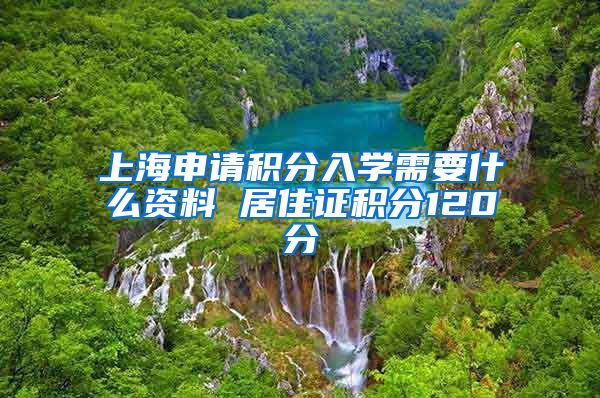 上海申请积分入学需要什么资料 居住证积分120分